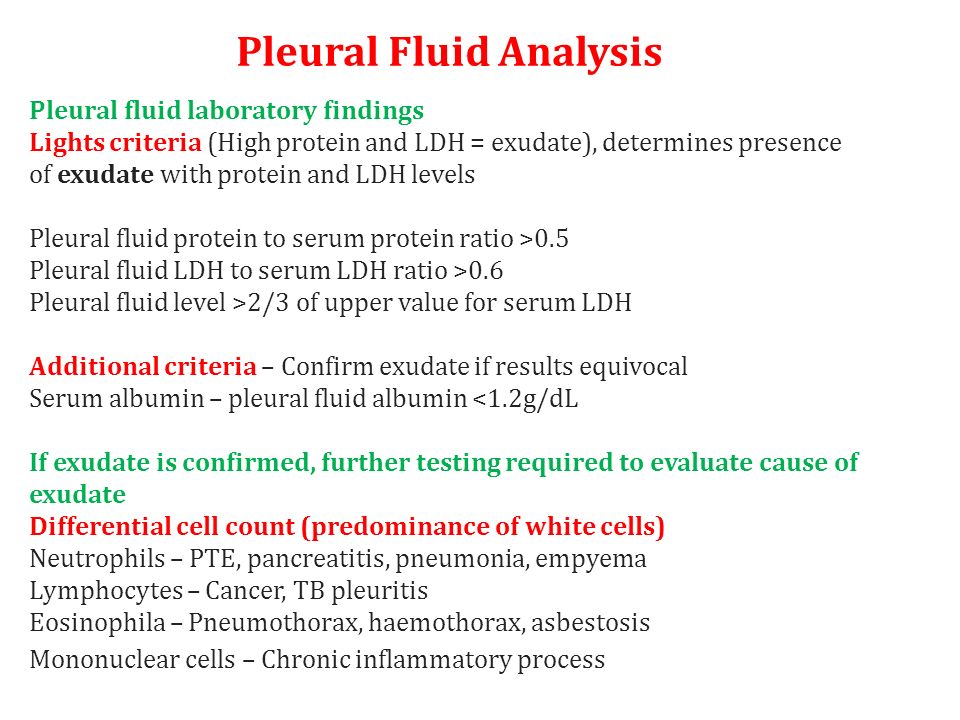 Pleural Fluid Analysis

Pleural fluid laboratory findings
Lights criteria (High protein and LDH = exudate), determines presence of exudate with protein and LDH levels

Pleural fluid protein to serum protein ratio >0.5
Pleural fluid LDH to serum LDH ratio >0.6
Pleural fluid level >2/3 of upper value for serum LDH

Additional criteria – Confirm exudate if results equivocal
Serum albumin – pleural fluid albumin <1.2g/dL

If exudate is confirmed, further testing required to evaluate cause of exudate
Differential cell count (predominance of white cells)
Neutrophils – PTE, pancreatitis, pneumonia, empyema
Lymphocytes – Cancer, TB pleuritis
Eosinophila – Pneumothorax, haemothorax, asbestosis
Mononuclear cells – Chronic inflammatory process